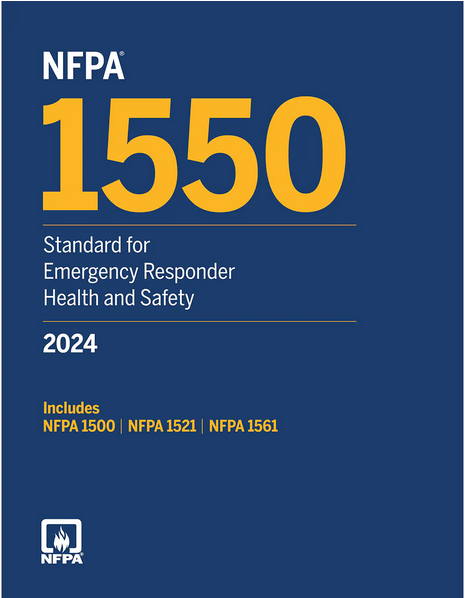 NFPA®

1550

Standard for Emergency Responder Health and Safety

2024

Includes
NFPA 1500 | NFPA 1521 | NFPA 1561

NFPA®